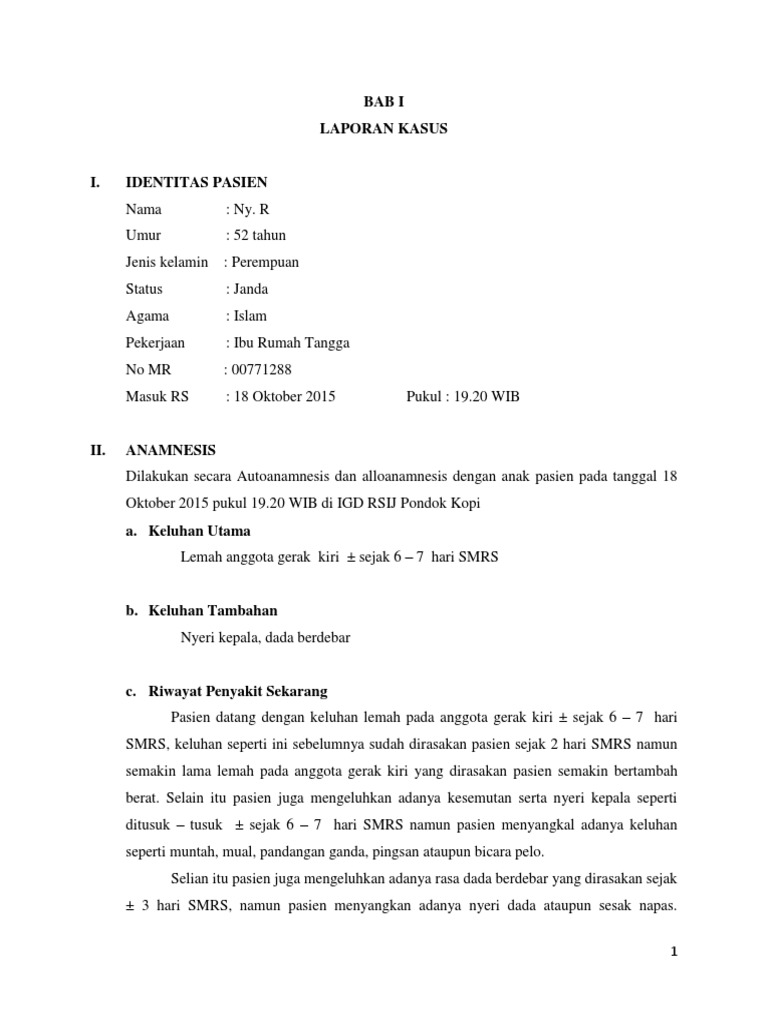 BAB I

LAPORAN KASUS

I. IDENTITAS PASIEN

Nama : Ny. R

Umur : 52 tahun

Jenis kelamin : Perempuan

Status : Janda

Agama : Islam

Pekerjaan : Ibu Rumah Tangga

No MR : 00771288

Masuk RS : 18 Oktober 2015 Pukul : 19.20 WIB

II. ANAMNESIS

Dilakukan secara Autoanamnesis dan alloanamnesis dengan anak pasien pada tanggal 18 Oktober 2015 pukul 19.20 WIB di IGD RSIJ Pondok Kopi

a. Keluhan Utama

Lemah anggota gerak kiri ± sejak 6 – 7 hari SMRS

b. Keluhan Tambahan

Nyeri kepala, dada berdebar

c. Riwayat Penyakit Sekarang

Pasien datang dengan keluhan lemah pada anggota gerak kiri ± sejak 6 – 7 hari SMRS, keluhan seperti ini sebelumnya sudah dirasakan pasien sejak 2 hari SMRS namun semakin lama lemah pada anggota gerak kiri yang dirasakan pasien semakin bertambah berat. Selain itu pasien juga mengeluhkan adanya kesemutan serta nyeri kepala seperti ditusuk – tusuk ± sejak 6 – 7 hari SMRS namun pasien menyangkal adanya keluhan seperti muntah, mual, pandangan ganda, pingsan ataupun bicara pelo.

Selian itu pasien juga mengeluhkan adanya rasa dada berdebar yang dirasakan sejak ± 3 hari SMRS, namun pasien menyangkan adanya nyeri dada ataupun sesak napas.

1